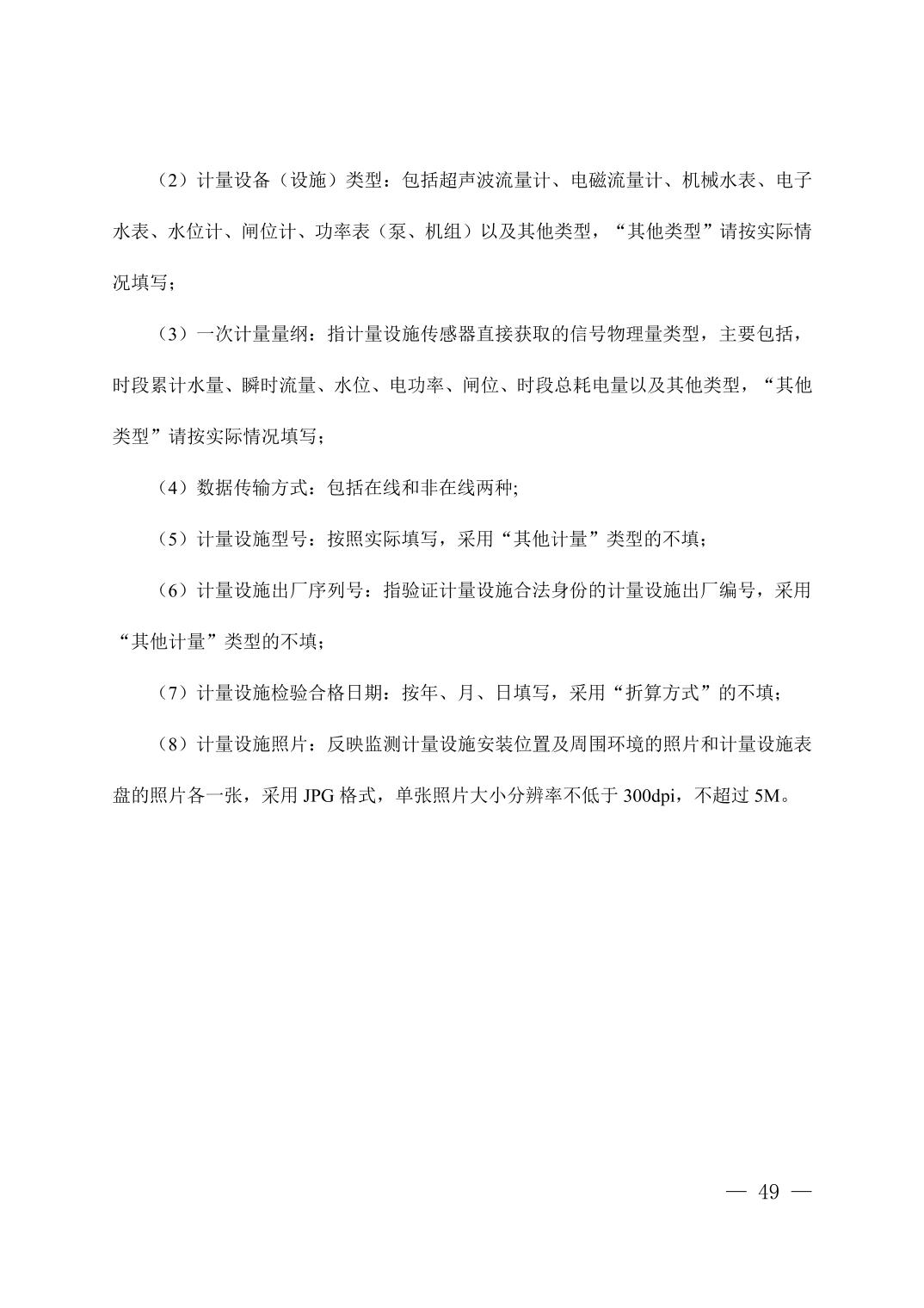 （2）计量设备（设施）类型：包括超声波流量计、电磁流量计、机械水表、电子水表、水位计、闸位计、功率表（泵、机组）以及其他类型，“其他类型”请按实际情况填写；

（3）一次计量量纲：指计量设施传感器直接获取的信号物理量类型，主要包括，时段累计水量、瞬时流量、水位、电功率、闸位、时段总耗电量以及其他类型，“其他类型”请按实际情况填写；

（4）数据传输方式：包括在线和非在线两种;

（5）计量设施型号：按照实际填写，采用“其他计量”类型的不填；

（6）计量设施出厂序列号：指验证计量设施合法身份的计量设施出厂编号，采用“其他计量”类型的不填；

（7）计量设施检验合格日期：按年、月、日填写，采用“折算方式”的不填；

（8）计量设施照片：反映监测计量设施安装位置及周围环境的照片和计量设施表盘的照片各一张，采用JPG格式，单张照片大小分辨率不低于300dpi，不超过5M。

— 49 —